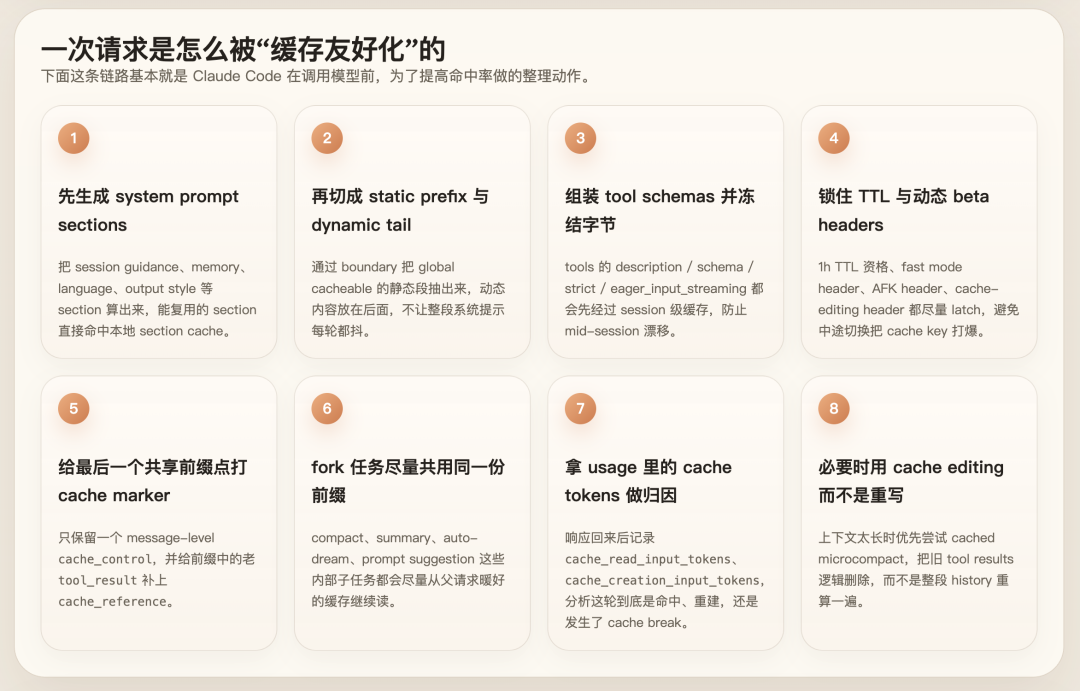 一次请求是怎么被“缓存友好化”的

下面这条链路基本就是 Claude Code 在调用模型前，为了提高命中率做的整理动作。

1

先生成 system prompt sections

把 session guidance、memory、language、output style 等 section 算出来，能复用的 section 直接命中本地 section cache。

2

再切成 static prefix 与 dynamic tail

通过 boundary 把 global cacheable 的静态段抽出来，动态内容放在后面，不让整段系统提示每轮都抖。

3

组装 tool schemas 并冻结字节

tools 的 description / schema / strict / eager_input_streaming 都会先经过 session 级缓存，防止 mid-session 漂移。

4

锁住 TTL 与动态 beta headers

1h TTL 资格、fast mode header、AFK header、cache-editing header 都尽量 latch，避免中途切换把 cache key 打爆。

5

给最后一个共享前缀点打 cache marker

只保留一个 message-level cache_control，并给前缀中的老 tool_result 补上 cache_reference。

6

fork 任务尽量共用同一份前缀

compact、summary、auto-dream、prompt suggestion 这些内部子任务都会尽量从父请求暖好的缓存继续读。

7

拿 usage 里的 cache tokens 做归因

响应回来后记录 cache_read_input_tokens、cache_creation_input_tokens，分析这轮到底是命中、重建，还是发生了 cache break。

8

必要时用 cache editing 而不是重写

上下文太长时优先尝试 cached microcompact，把旧 tool results 逻辑删除，而不是整段 history 重算一遍。